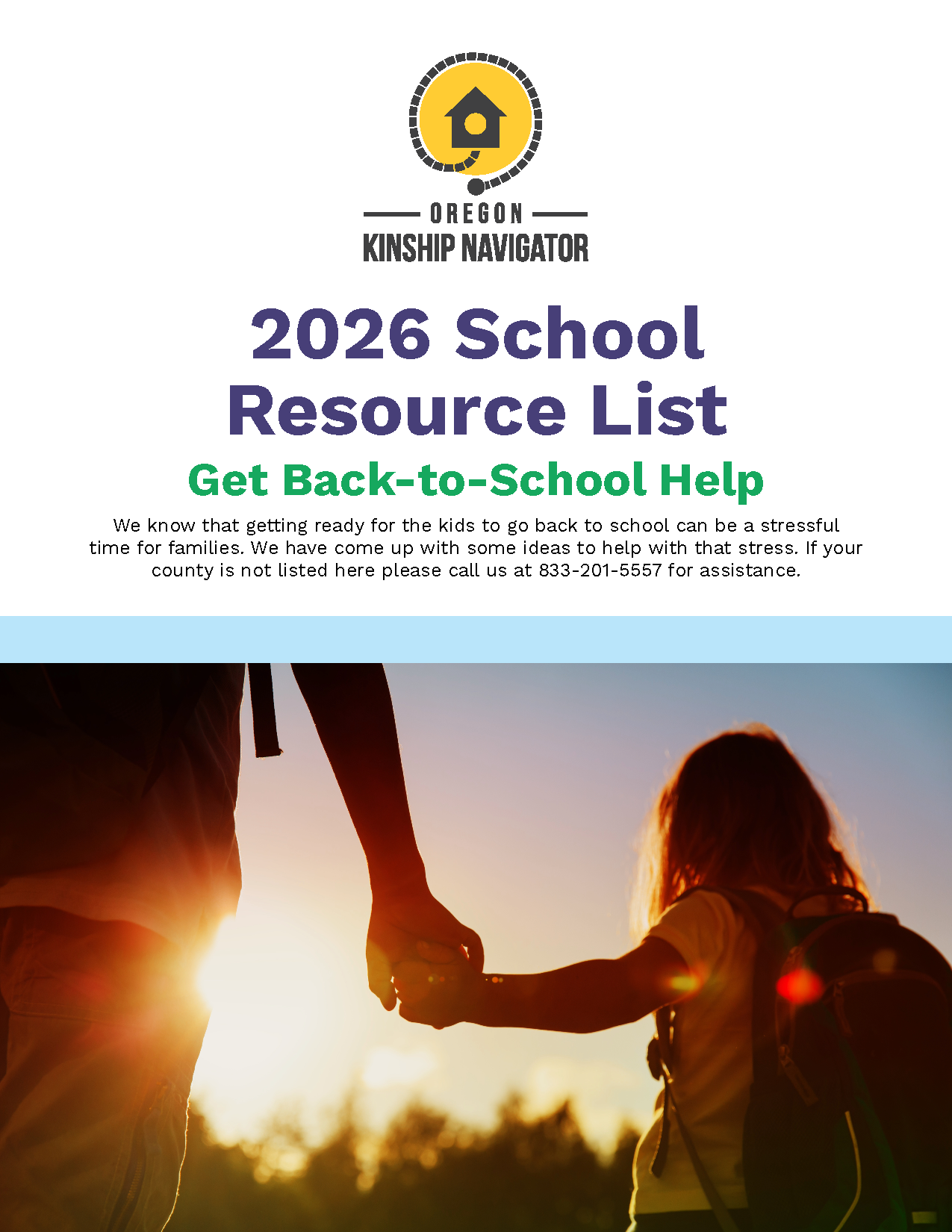 OREGON
KINSHIP NAVIGATOR

2026 School Resource List

Get Back-to-School Help

We know that getting ready for the kids to go back to school can be a stressful time for families. We have come up with some ideas to help with that stress. If your county is not listed here please call us at 833-201-5557 for assistance.